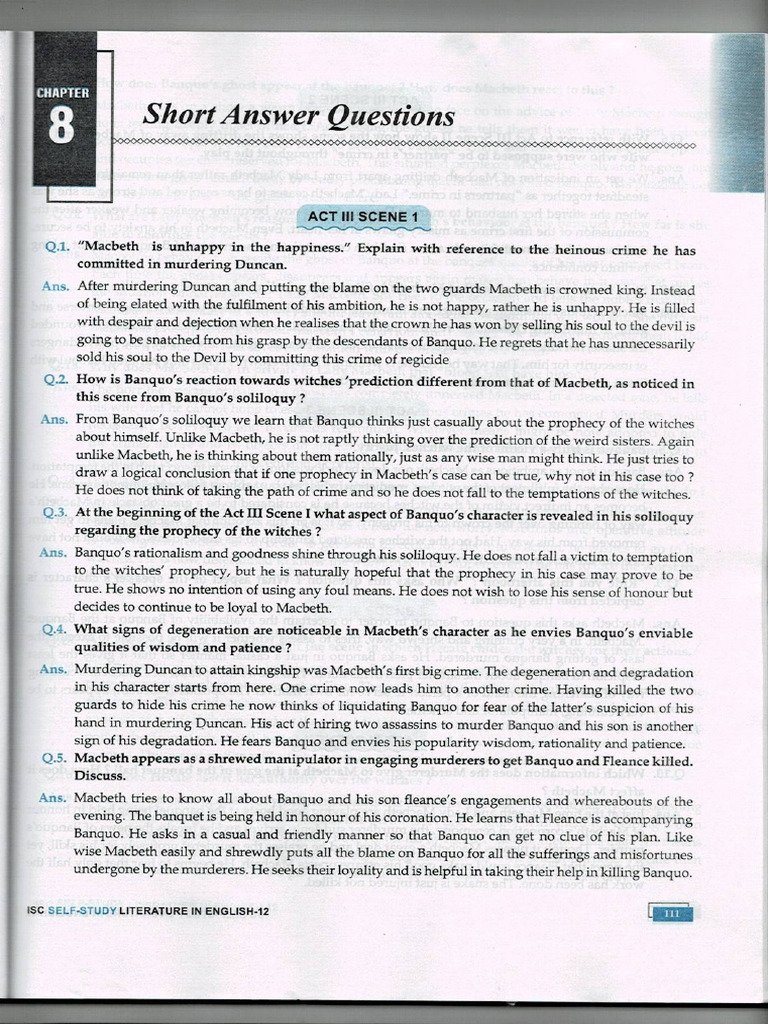 CHAPTER
8

Short Answer Questions

ACT III SCENE 1

Q.1. "Macbeth is unhappy in the happiness." Explain with reference to the heinous crime he has committed in murdering Duncan.

Ans. After murdering Duncan and putting the blame on the two guards Macbeth is crowned king. Instead of being elated with the fulfilment of his ambition, he is not happy, rather he is unhappy. He is filled with despair and dejection when he realises that the crown he has won by selling his soul to the devil is going to be snatched from his grasp by the descendants of Banquo. He regrets that he has unnecessarily sold his soul to the Devil by committing this crime of regicide

Q.2. How is Banquo's reaction towards witches 'prediction different from that of Macbeth, as noticed in this scene from Banquo's soliloquy ?

Ans. From Banquo's soliloquy we learn that Banquo thinks just casually about the prophecy of the witches about himself. Unlike Macbeth, he is not raptly thinking over the prediction of the weird sisters. Again unlike Macbeth, he is thinking about them rationally, just as any wise man might think. He just tries to draw a logical conclusion that if one prophecy in Macbeth's case can be true, why not in his case too ? He does not think of taking the path of crime and so he does not fall to the temptations of the witches.

Q.3. At the beginning of the Act III Scene I what aspect of Banquo's character is revealed in his soliloquy regarding the prophecy of the witches ?

Ans. Banquo's rationalism and goodness shine through his soliloquy. He does not fall a victim to temptation to the witches' prophecy, but he is naturally hopeful that the prophecy in his case may prove to be true. He shows no intention of using any foul means. He does not wish to lose his sense of honour but decides to continue to be loyal to Macbeth.

Q.4. What signs of degeneration are noticeable in Macbeth's character as he envies Banquo's enviable qualities of wisdom and patience ?

Ans. Murdering Duncan to attain kingship was Macbeth's first big crime. The degeneration and degradation in his character starts from here. One crime now leads him to another crime. Having killed the two guards to hide his crime he now thinks of liquidating Banquo for fear of the latter's suspicion of his hand in murdering Duncan. His act of hiring two assassins to murder Banquo and his son is another sign of his degradation. He fears Banquo and envies his popularity wisdom, rationality and patience.

Q.5. Macbeth appears as a shrewed manipulator in engaging murderers to get Banquo and Fleance killed. Discuss.

Ans. Macbeth tries to know all about Banquo and his son fleance's engagements and whereabouts of the evening. The banquet is being held in honour of his coronation. He learns that Fleance is accompanying Banquo. He asks in a casual and friendly manner so that Banquo can get no clue of his plan. Like wise Macbeth easily and shrewdly puts all the blame on Banquo for all the sufferings and misfortunes undergone by the murderers. He seeks their loyality and is helpful in taking their help in killing Banquo.

ISC SELF-STUDY LITERATURE IN ENGLISH-12

111